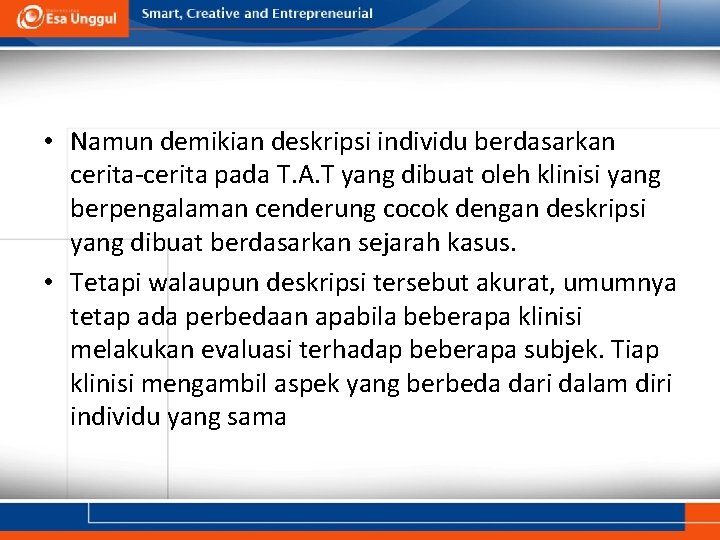 Esa Unggul

Smart, Creative and Entrepreneurial

• Namun demikian deskripsi individu berdasarkan cerita-cerita pada T.A.T yang dibuat oleh klinisi yang berpengalaman cenderung cocok dengan deskripsi yang dibuat berdasarkan sejarah kasus.

• Tetapi walaupun deskripsi tersebut akurat, umumnya tetap ada perbedaan apabila beberapa klinisi melakukan evaluasi terhadap beberapa subjek. Tiap klinisi mengambil aspek yang berbeda dari dalam diri individu yang sama